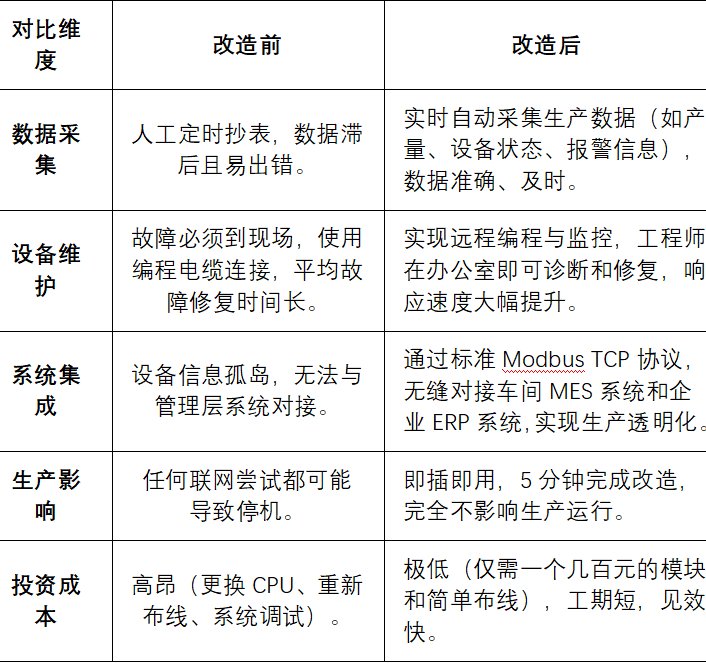 | 对比维度 | 改造前 | 改造后 |
|---|---|---|
| 数据采集 | 人工定时抄表，数据滞后且易出错。 | 实时自动采集生产数据（如产量、设备状态、报警信息），数据准确、及时。 |
| 设备维护 | 故障必须到现场，使用编程电缆连接，平均故障修复时间长。 | 实现远程编程与监控，工程师在办公室即可诊断和修复，响应速度大幅提升。 |
| 系统集成 | 设备信息孤岛，无法与管理层系统对接。 | 通过标准 Modbus TCP 协议，无缝对接车间 MES 系统和企业 ERP 系统,实现生产透明化。 |
| 生产影响 | 任何联网尝试都可能导致停机。 | 即插即用，5 分钟完成改造，完全不影响生产运行。 |
| 投资成本 | 高昂（更换 CPU、重新布线、系统调试）。 | 极低（仅需一个几百元的模块和简单布线），工期短，见效快。 |